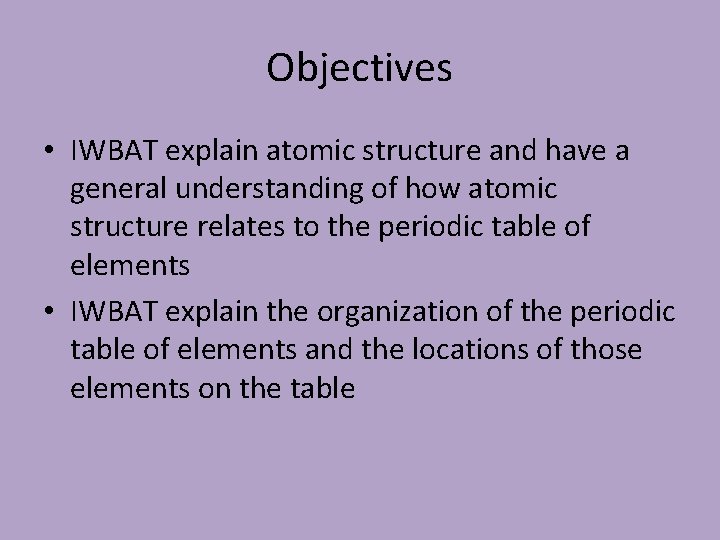 Objectives

• IWBAT explain atomic structure and have a general understanding of how atomic structure relates to the periodic table of elements

• IWBAT explain the organization of the periodic table of elements and the locations of those elements on the table